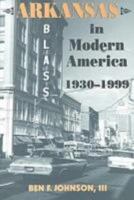 ARKANSAS
in
Modern
America
1930–1999

BLASS

BEN F. JOHNSON, III